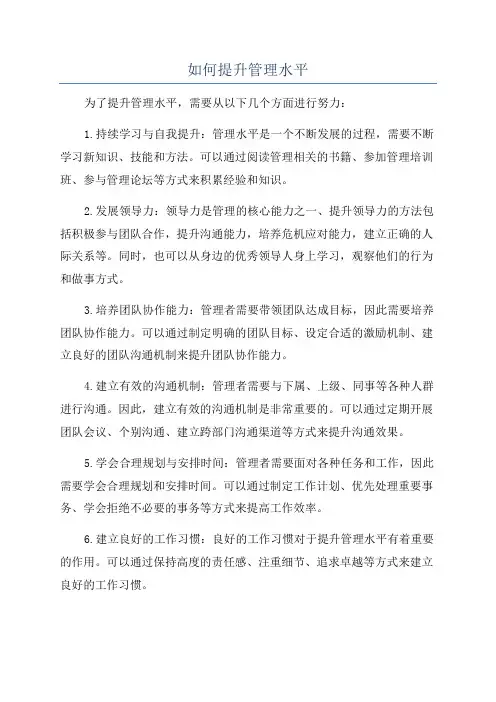 如何提升管理水平

为了提升管理水平，需要从以下几个方面进行努力：

1.持续学习与自我提升：管理水平是一个不断发展的过程，需要不断学习新知识、技能和方法。可以通过阅读管理相关的书籍、参加管理培训班、参与管理论坛等方式来积累经验和知识。

2.发展领导力：领导力是管理的核心能力之一、提升领导力的方法包括积极参与团队合作，提升沟通能力，培养危机应对能力，建立正确的人际关系等。同时，也可以从身边的优秀领导人身上学习，观察他们的行为和做事方式。

3.培养团队协作能力：管理者需要带领团队达成目标，因此需要培养团队协作能力。可以通过制定明确的团队目标、设定合适的激励机制、建立良好的团队沟通机制来提升团队协作能力。

4.建立有效的沟通机制：管理者需要与下属、上级、同事等各种人群进行沟通。因此，建立有效的沟通机制是非常重要的。可以通过定期开展团队会议、个别沟通、建立跨部门沟通渠道等方式来提升沟通效果。

5.学会合理规划与安排时间：管理者需要面对各种任务和工作，因此需要学会合理规划和安排时间。可以通过制定工作计划、优先处理重要事务、学会拒绝不必要的事务等方式来提高工作效率。

6.建立良好的工作习惯：良好的工作习惯对于提升管理水平有着重要的作用。可以通过保持高度的责任感、注重细节、追求卓越等方式来建立良好的工作习惯。